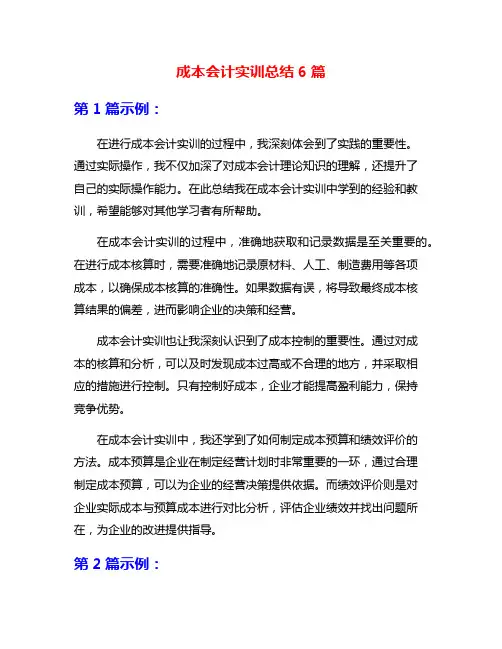 成本会计实训总结 6 篇

第 1 篇示例：

在进行成本会计实训的过程中，我深刻体会到了实践的重要性。通过实际操作，我不仅加深了对成本会计理论知识的理解，还提升了自己的实际操作能力。在此总结我在成本会计实训中学到的经验和教训，希望能够对其他学习者有所帮助。

在成本会计实训的过程中，准确地获取和记录数据是至关重要的。在进行成本核算时，需要准确地记录原材料、人工、制造费用等各项成本，以确保成本核算的准确性。如果数据有误，将导致最终成本核算结果的偏差，进而影响企业的决策和经营。

成本会计实训也让我深刻认识到了成本控制的重要性。通过对成本的核算和分析，可以及时发现成本过高或不合理的地方，并采取相应的措施进行控制。只有控制好成本，企业才能提高盈利能力，保持竞争优势。

在成本会计实训中，我还学到了如何制定成本预算和绩效评价的方法。成本预算是企业在制定经营计划时非常重要的一环，通过合理制定成本预算，可以为企业的经营决策提供依据。而绩效评价则是对企业实际成本与预算成本进行对比分析，评估企业绩效并找出问题所在，为企业的改进提供指导。

第 2 篇示例：